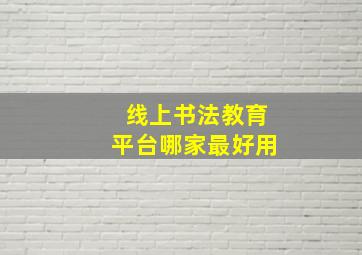 线上书法教育
平台哪家最好用